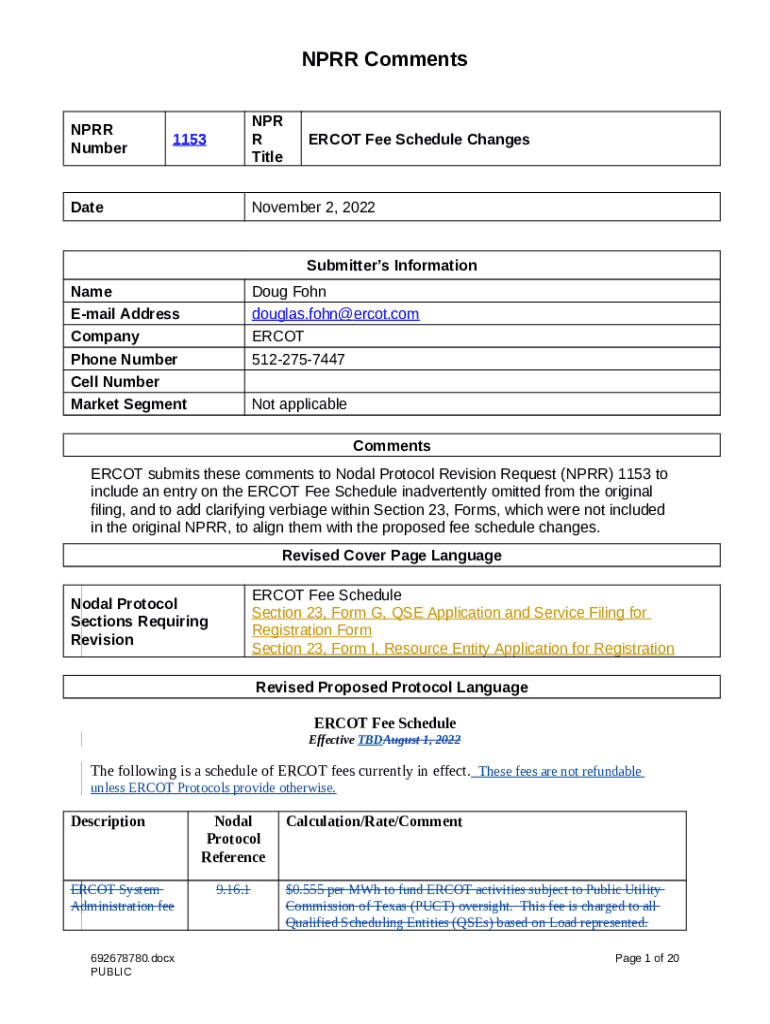 NPRR Comments

| NPRR Number | 1153 | NPRR Title | ERCOT Fee Schedule Changes |
|---|---|---|---|

| Date | November 2, 2022 |
|---|---|

| Submitter's Information | |
|---|---|
| Name | Doug Fohn |
| E-mail Address | douglas.fohn@ercot.com |
| Company | ERCOT |
| Phone Number | 512-275-7447 |
| Cell Number | |
| Market Segment | Not applicable |

Comments

ERCOT submits these comments to Nodal Protocol Revision Request (NPRR) 1153 to include an entry on the ERCOT Fee Schedule inadvertently omitted from the original filing, and to add clarifying verbiage within Section 23, Forms, which were not included in the original NPRR, to align them with the proposed fee schedule changes.

Revised Cover Page Language

| Nodal Protocol Sections Requiring Revision | ERCOT Fee Schedule Section 23, Form G, QSE Application and Service Filing for Registration Form Section 23, Form I, Resource Entity Application for Registration |
|---|---|

Revised Proposed Protocol Language

ERCOT Fee Schedule

Effective TBDAugust 1, 2022

The following is a schedule of ERCOT fees currently in effect. These fees are not refundable unless ERCOT Protocols provide otherwise.

| Description | Nodal Protocol Reference | Calculation/Rate/Comment |
|---|---|---|
| ERCOT System Administration fee | 9.16.1 | $0.555 per MWh to fund ERCOT activities subject to Public Utility Commission of Texas (PUCT) oversight. This fee is charged to all Qualified Scheduling Entities (QSEs) based on Load represented. |

692678780.docx
PUBLIC

Page 1 of 20